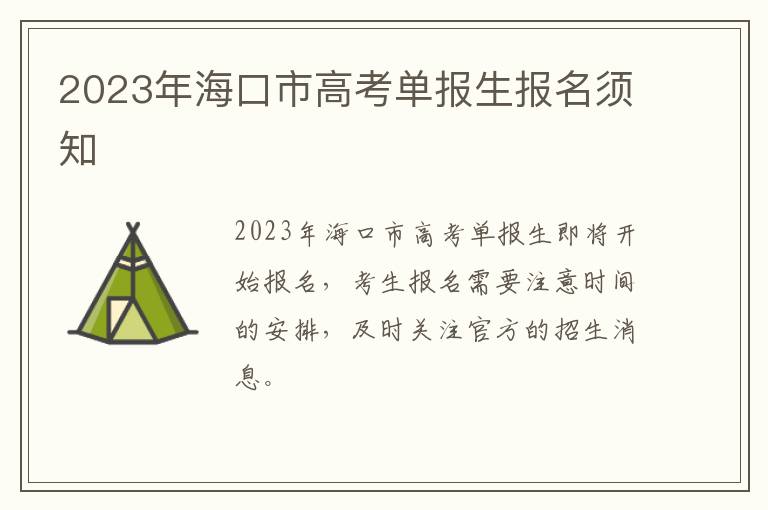 2023年海口市高考单报生报名须知

2023年海口市高考单报生即将开始报名，考生报名需要注意时间的安排，及时关注官方的招生消息。